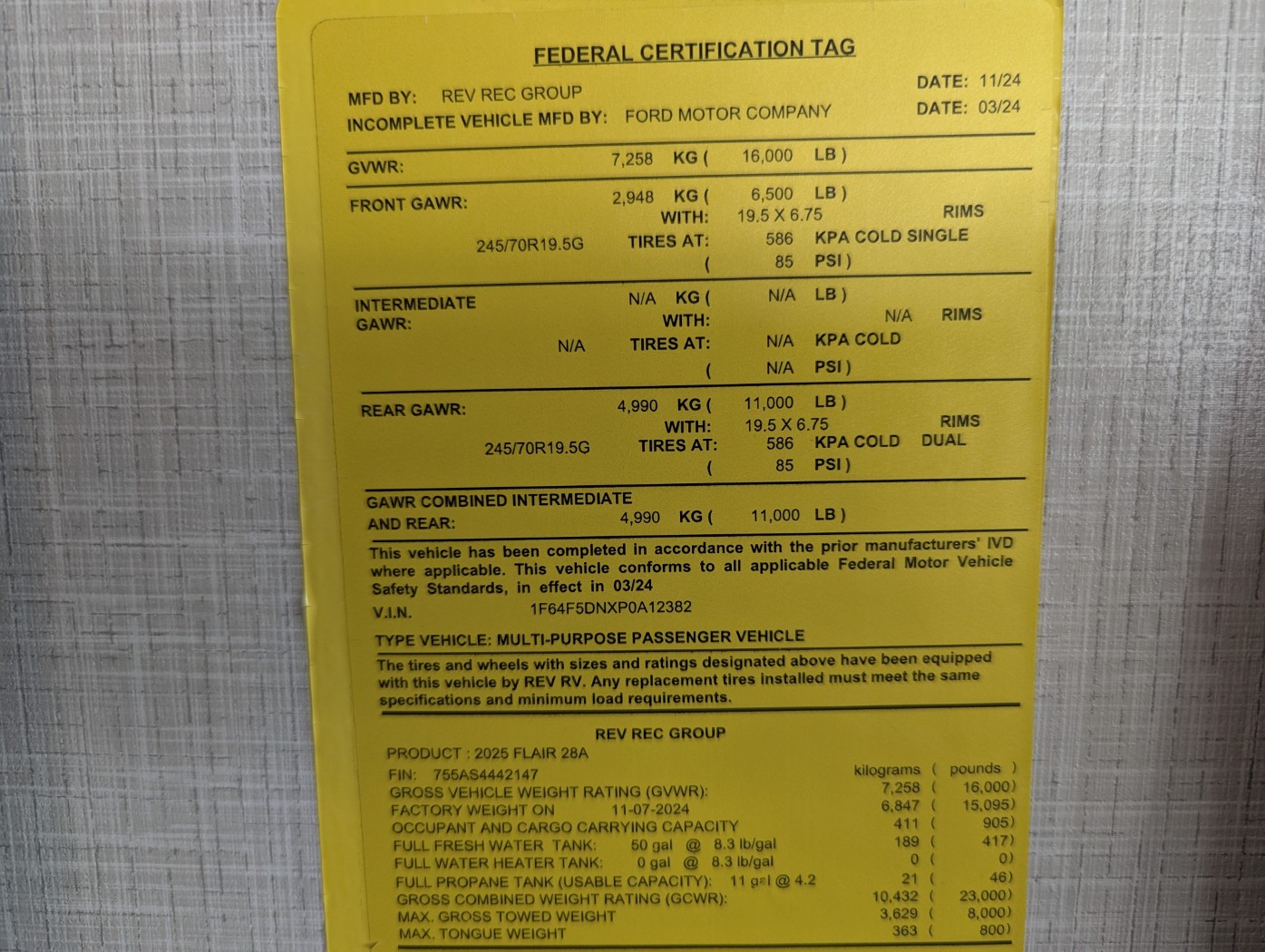 FEDERAL CERTIFICATION TAG

MFD BY: REV REC GROUP DATE: 11/24
INCOMPLETE VEHICLE MFD BY: FORD MOTOR COMPANY DATE: 03/24

GVWR: 7,258 KG ( 16,000 LB )

FRONT GAWR: 2,948 KG ( 6,500 LB )
WITH: 19.5 X 6.75 RIMS
245/70R19.5G TIRES AT: 586 KPA COLD SINGLE
( 85 PSI )

INTERMEDIATE GAWR: N/A KG ( N/A LB )
WITH: N/A RIMS
N/A TIRES AT: N/A KPA COLD
( N/A PSI )

REAR GAWR: 4,990 KG ( 11,000 LB )
WITH: 19.5 X 6.75 RIMS
245/70R19.5G TIRES AT: 586 KPA COLD DUAL
( 85 PSI )

GAWR COMBINED INTERMEDIATE AND REAR: 4,990 KG ( 11,000 LB )

This vehicle has been completed in accordance with the prior manufacturers' IVD where applicable. This vehicle conforms to all applicable Federal Motor Vehicle Safety Standards, in effect in 03/24
V.I.N. 1F64F5DNXP0A12382

TYPE VEHICLE: MULTI-PURPOSE PASSENGER VEHICLE

The tires and wheels with sizes and ratings designated above have been equipped with this vehicle by REV RV. Any replacement tires installed must meet the same specifications and minimum load requirements.

REV REC GROUP
PRODUCT : 2025 FLAIR 28A
FIN: 755AS4442147 kilograms ( pounds )
GROSS VEHICLE WEIGHT RATING (GVWR): 7,258 ( 16,000)
FACTORY WEIGHT ON 11-07-2024 6,847 ( 15,095)
OCCUPANT AND CARGO CARRYING CAPACITY 411 ( 905)
FULL FRESH WATER TANK: 50 gal @ 8.3 lb/gal 189 ( 417)
FULL WATER HEATER TANK: 0 gal @ 8.3 lb/gal 0 ( 0)
FULL PROPANE TANK (USABLE CAPACITY): 11 gal @ 4.2 21 ( 46)
GROSS COMBINED WEIGHT RATING (GCWR): 10,432 ( 23,000)
MAX. GROSS TOWED WEIGHT 3,629 ( 8,000)
MAX. TONGUE WEIGHT 363 ( 800)